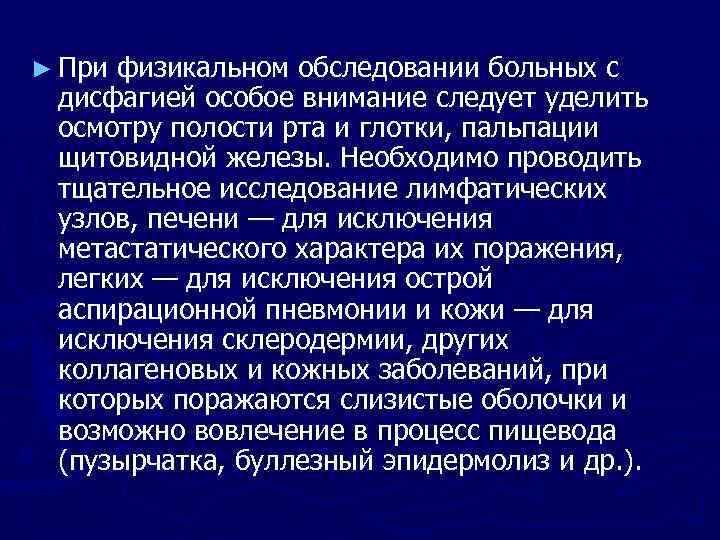 ► При физикальном обследовании больных с дисфагией особое внимание следует уделить осмотру полости рта и глотки, пальпации щитовидной железы. Необходимо проводить тщательное исследование лимфатических узлов, печени — для исключения метастатического характера их поражения, легких — для исключения острой аспирационной пневмонии и кожи — для исключения склеродермии, других коллагеновых и кожных заболеваний, при которых поражаются слизистые оболочки и возможно вовлечение в процесс пищевода (пузырчатка, буллезный эпидермолиз и др.).